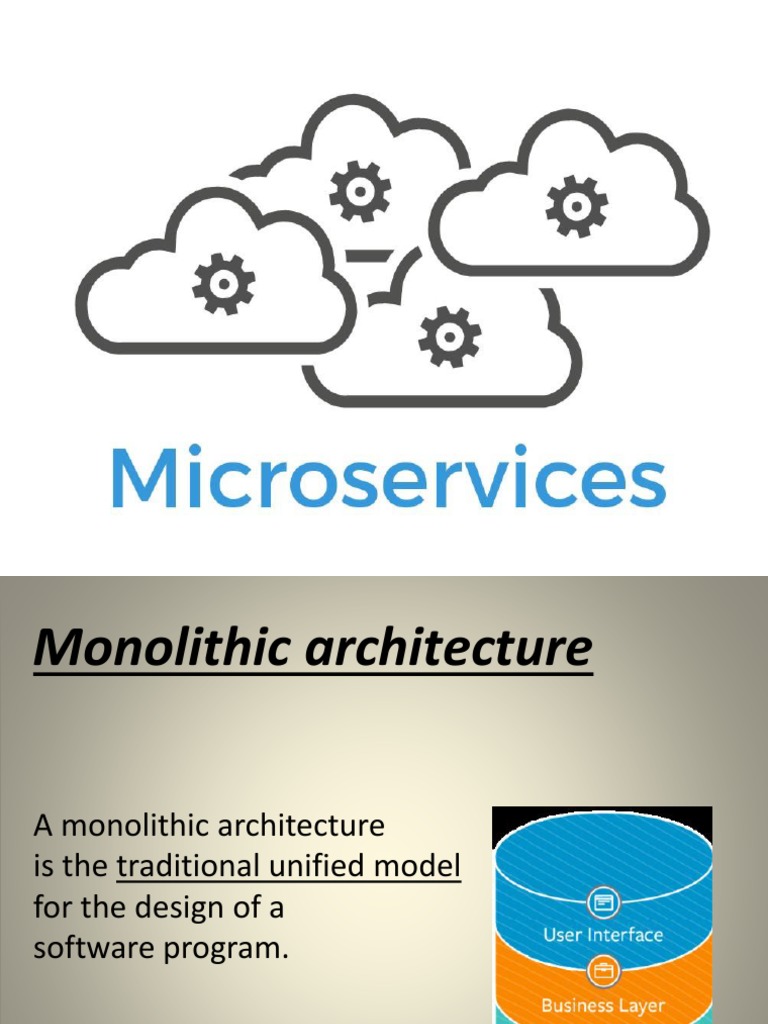 Microservices

Monolithic architecture

A monolithic architecture is the traditional unified model for the design of a software program.

User Interface

Business Layer